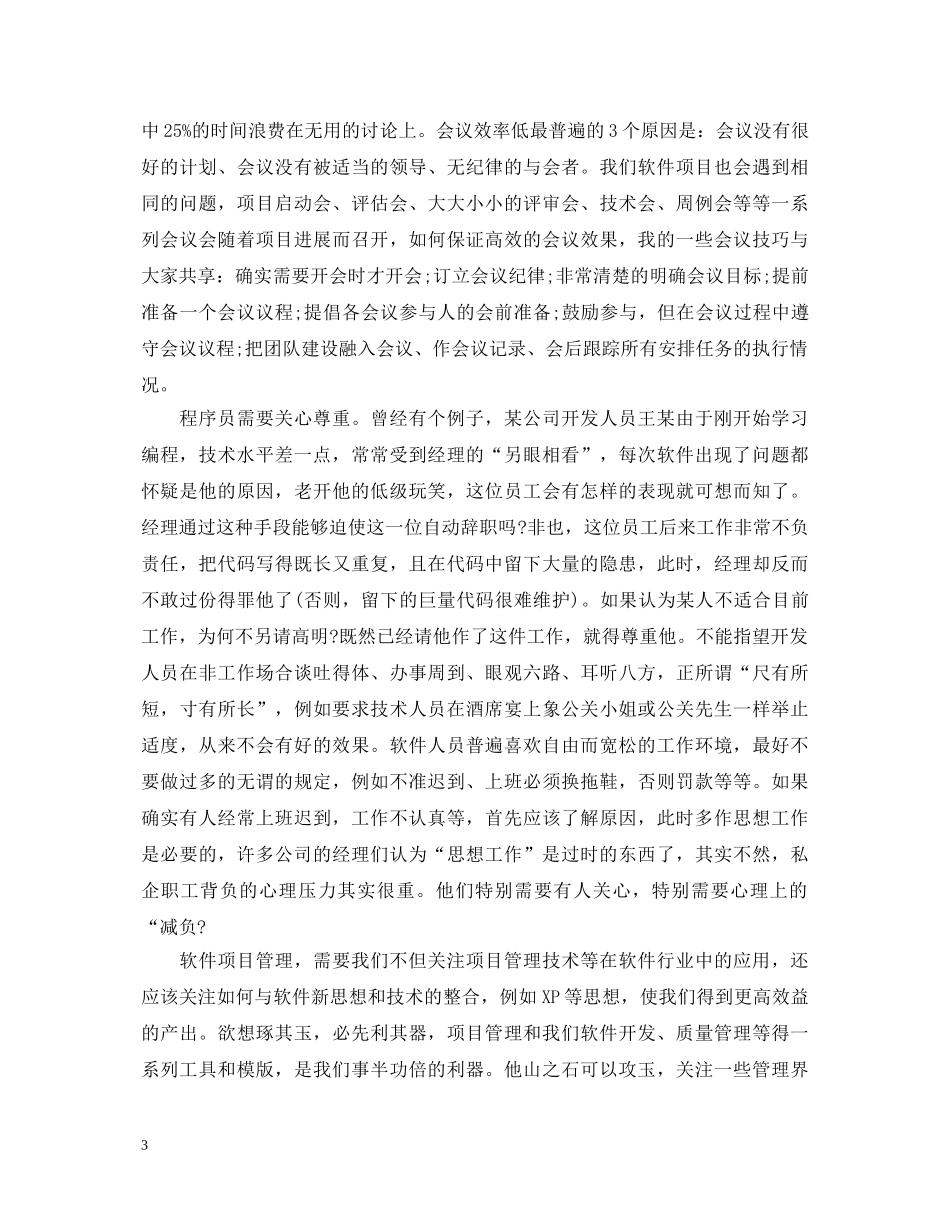 中25%的时间浪费在无用的讨论上。会议效率低最普遍的3个原因是：会议没有很好的计划、会议没有被适当的领导、无纪律的与会者。我们软件项目也会遇到相同的问题，项目启动会、评估会、大大小小的评审会、技术会、周例会等等一系列会议会随着项目进展而召开，如何保证高效的会议效果，我的一些会议技巧与大家共享：确实需要开会时才开会;订立会议纪律;非常清楚的明确会议目标;提前准备一个会议议程;提倡各会议参与人的会前准备;鼓励参与，但在会议过程中遵守会议议程;把团队建设融入会议、作会议记录、会后跟踪所有安排任务的执行情况。

程序员需要关心尊重。曾经有个例子，某公司开发人员王某由于刚开始学习编程，技术水平差一点，常常受到经理的“另眼相看”，每次软件出现了问题都怀疑是他的原因，老开他的低级玩笑，这位员工会有怎样的表现就可想而知了。经理通过这种手段能够迫使这一位自动辞职吗?非也，这位员工后来工作非常不负责任，把代码写得既长又重复，且在代码中留下大量的隐患，此时，经理却反而不敢过份得罪他了(否则，留下的巨量代码很难维护)。如果认为某人不适合目前工作，为何不另请高明?既然已经请他作了这件工作，就得尊重他。不能指望开发人员在非工作场合谈吐得体、办事周到、眼观六路、耳听八方，正所谓“尺有所短，寸有所长”，例如要求技术人员在酒席宴上象公关小姐或公关先生一样举止适度，从来不会有好的效果。软件人员普遍喜欢自由而宽松的工作环境，最好不要做过多的无谓的规定，例如不准迟到、上班必须换拖鞋，否则罚款等等。如果确实有人经常上班迟到，工作不认真等，首先应该了解原因，此时多作思想工作是必要的，许多公司的经理们认为“思想工作”是过时的东西了，其实不然，私企职工背负的心理压力其实很重。他们特别需要有人关心，特别需要心理上的“减负?

软件项目管理，需要我们不但关注项目管理技术等在软件行业中的应用，还应该关注如何与软件新思想和技术的整合，例如XP等思想，使我们得到更高效益的产出。欲想琢其玉，必先利其器，项目管理和我们软件开发、质量管理等得一系列工具和模版，是我们事半功倍的利器。他山之石可以攻玉，关注一些管理界

3